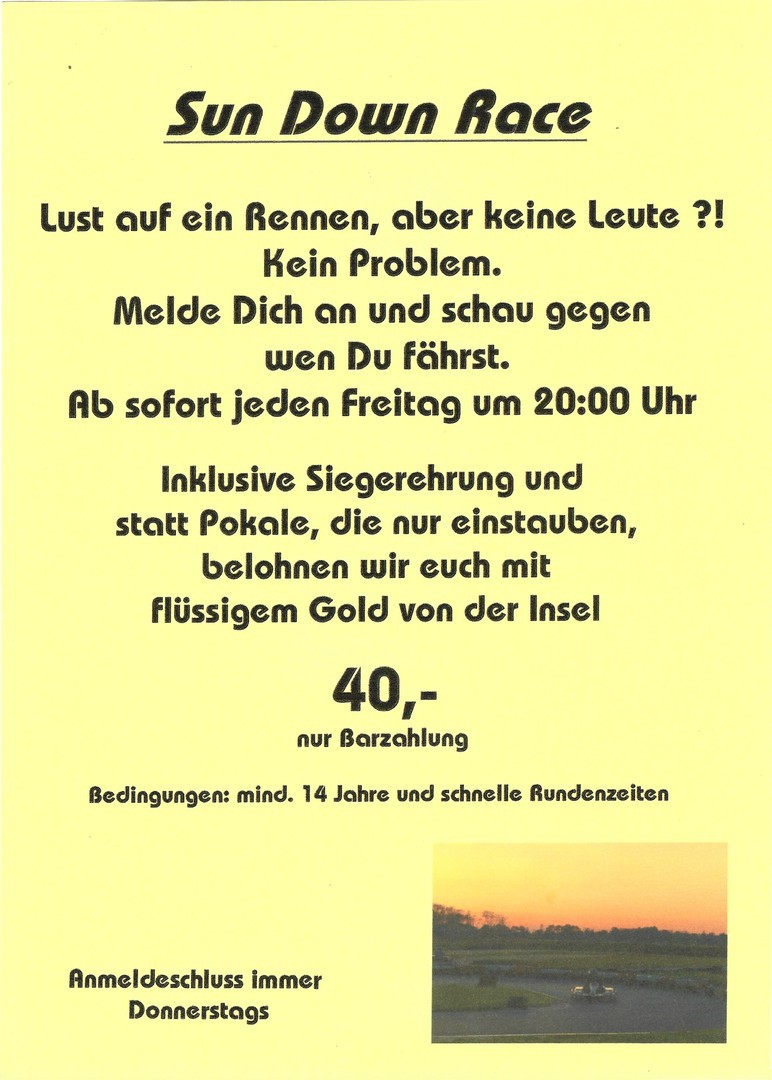 Sun Down Race

Lust auf ein Rennen, aber keine Leute ?!
Kein Problem.
Melde Dich an und schau gegen
wen Du fährst.
Ab sofort jeden Freitag um 20:00 Uhr

Inklusive Siegerehrung und
statt Pokale, die nur einstauben,
belohnen wir euch mit
flüssigem Gold von der Insel

40,-
nur Barzahlung

Bedingungen: mind. 14 Jahre und schnelle Rundenzeiten

Anmeldeschluss immer
Donnerstags